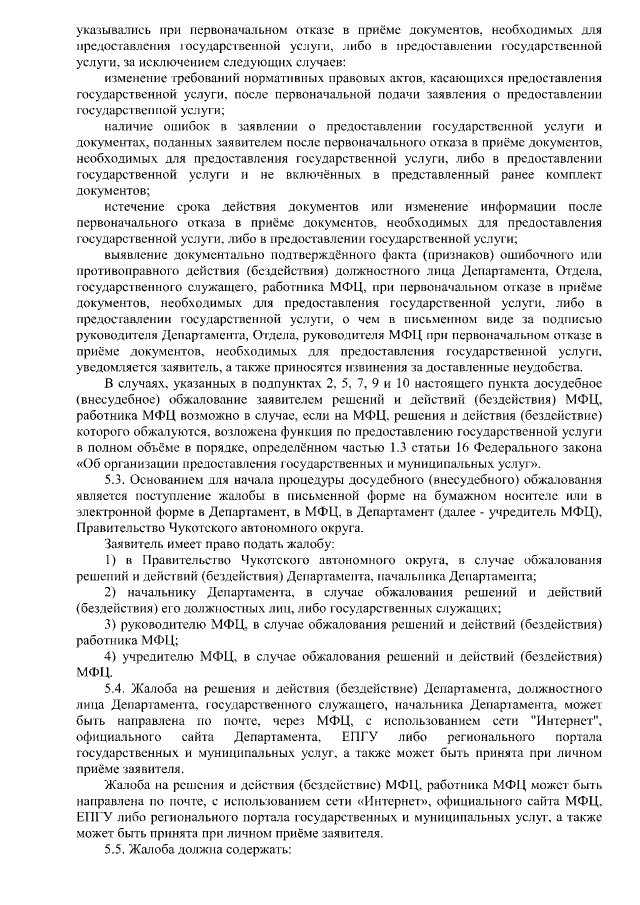 указывались при первоначальном отказе в приёме документов, необходимых для предоставления государственной услуги, либо в предоставлении государственной услуги, за исключением следующих случаев:

изменение требований нормативных правовых актов, касающихся предоставления государственной услуги, после первоначальной подачи заявления о предоставлении государственной услуги;

наличие ошибок в заявлении о предоставлении государственной услуги и документах, поданных заявителем после первоначального отказа в приёме документов, необходимых для предоставления государственной услуги, либо в предоставлении государственной услуги и не включённых в представленный ранее комплект документов;

истечение срока действия документов или изменение информации после первоначального отказа в приёме документов, необходимых для предоставления государственной услуги, либо в предоставлении государственной услуги;

выявление документально подтверждённого факта (признаков) ошибочного или противоправного действия (бездействия) должностного лица Департамента, Отдела, государственного служащего, работника МФЦ, при первоначальном отказе в приёме документов, необходимых для предоставления государственной услуги, либо в предоставлении государственной услуги, о чем в письменном виде за подписью руководителя Департамента, Отдела, руководителя МФЦ при первоначальном отказе в приёме документов, необходимых для предоставления государственной услуги, уведомляется заявитель, а также приносятся извинения за доставленные неудобства.

В случаях, указанных в подпунктах 2, 5, 7, 9 и 10 настоящего пункта досудебное (внесудебное) обжалование заявителем решений и действий (бездействия) МФЦ, работника МФЦ возможно в случае, если на МФЦ, решения и действия (бездействие) которого обжалуются, возложена функция по предоставлению государственной услуги в полном объёме в порядке, определённом частью 1.3 статьи 16 Федерального закона «Об организации предоставления государственных и муниципальных услуг».

5.3. Основанием для начала процедуры досудебного (внесудебного) обжалования является поступление жалобы в письменной форме на бумажном носителе или в электронной форме в Департамент, в МФЦ, в Департамент (далее - учредитель МФЦ), Правительство Чукотского автономного округа.

Заявитель имеет право подать жалобу:

1) в Правительство Чукотского автономного округа, в случае обжалования решений и действий (бездействия) Департамента, начальника Департамента;

2) начальнику Департамента, в случае обжалования решений и действий (бездействия) его должностных лиц, либо государственных служащих;

3) руководителю МФЦ, в случае обжалования решений и действий (бездействия) работника МФЦ;

4) учредителю МФЦ, в случае обжалования решений и действий (бездействия) МФЦ.

5.4. Жалоба на решения и действия (бездействие) Департамента, должностного лица Департамента, государственного служащего, начальника Департамента, может быть направлена по почте, через МФЦ, с использованием сети "Интернет", официального сайта Департамента, ЕПГУ либо регионального портала государственных и муниципальных услуг, а также может быть принята при личном приёме заявителя.

Жалоба на решения и действия (бездействие) МФЦ, работника МФЦ может быть направлена по почте, с использованием сети «Интернет», официального сайта МФЦ, ЕПГУ либо регионального портала государственных и муниципальных услуг, а также может быть принята при личном приёме заявителя.

5.5. Жалоба должна содержать: